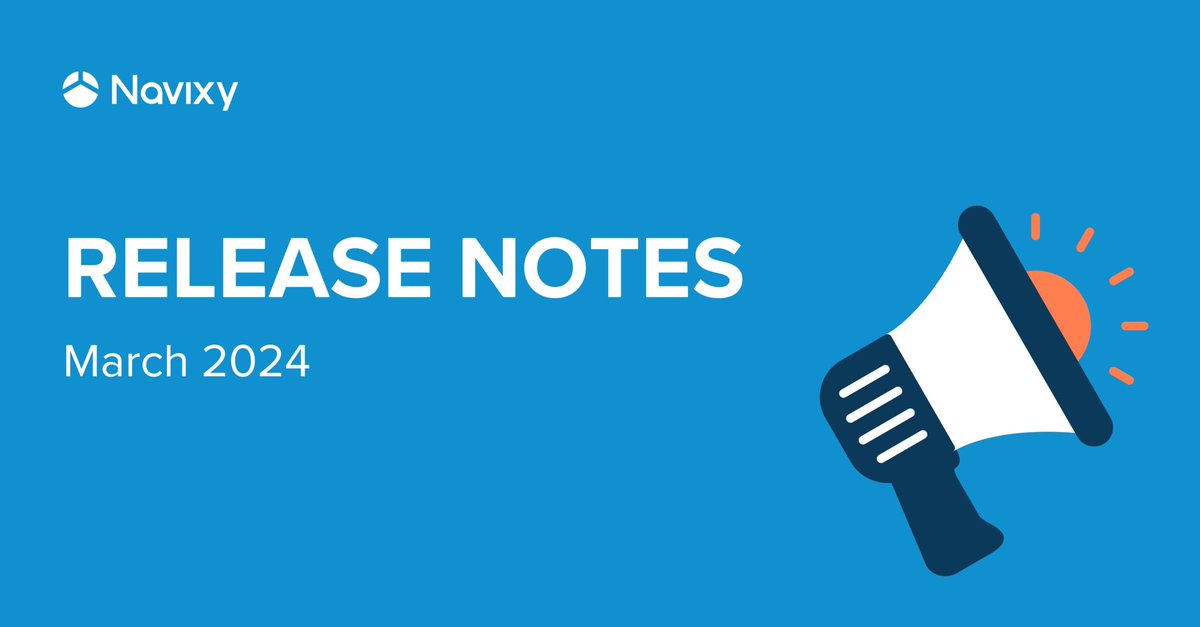 Navixy

RELEASE NOTES

March 2024